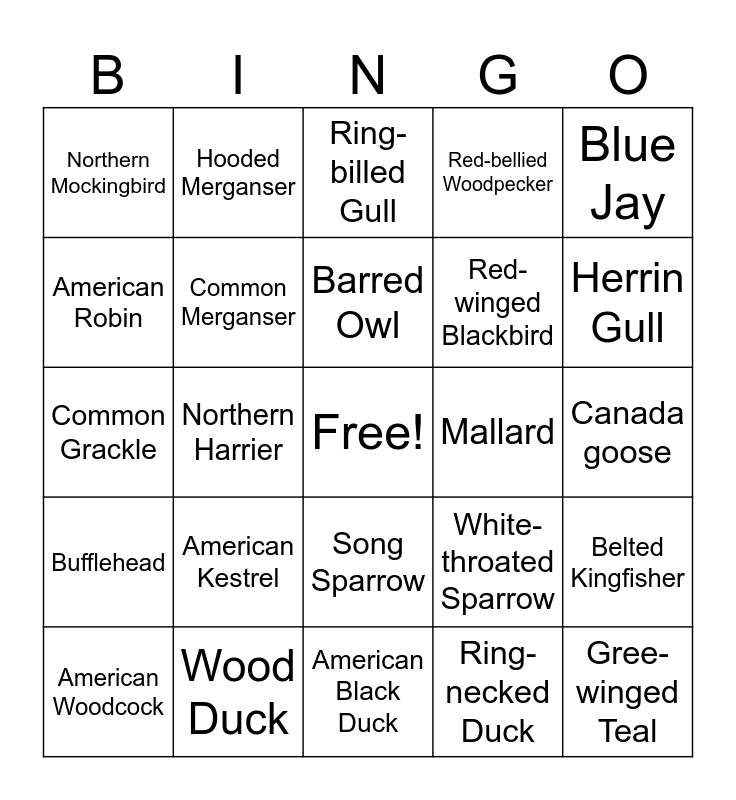 | B | I | N | G | O |
|---|---|---|---|---|
| Northern Mockingbird | Hooded Merganser | Ring-billed Gull | Red-bellied Woodpecker | Blue Jay |
| American Robin | Common Merganser | Barred Owl | Red-winged Blackbird | Herrin Gull |
| Common Grackle | Northern Harrier | Free! | Mallard | Canada goose |
| Bufflehead | American Kestrel | Song Sparrow | White-throated Sparrow | Belted Kingfisher |
| American Woodcock | Wood Duck | American Black Duck | Ring-necked Duck | Gree-winged Teal |